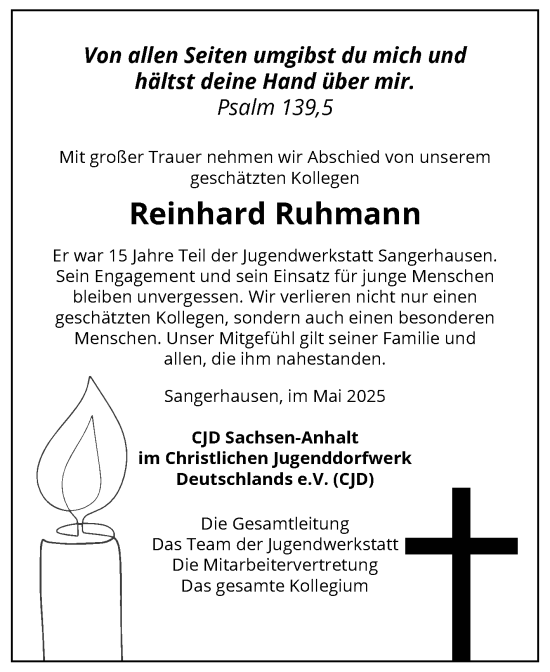 Von allen Seiten umgibst du mich und hältst deine Hand über mir.
Psalm 139,5

Mit großer Trauer nehmen wir Abschied von unserem geschätzten Kollegen

Reinhard Ruhmann

Er war 15 Jahre Teil der Jugendwerkstatt Sangerhausen. Sein Engagement und sein Einsatz für junge Menschen bleiben unvergessen. Wir verlieren nicht nur einen geschätzten Kollegen, sondern auch einen besonderen Menschen. Unser Mitgefühl gilt seiner Familie und allen, die ihm nahestanden.

Sangerhausen, im Mai 2025

CJD Sachsen-Anhalt
im Christlichen Jugenddorfwerk
Deutschlands e.V. (CJD)

Die Gesamtleitung
Das Team der Jugendwerkstatt
Die Mitarbeitervertretung
Das gesamte Kollegium